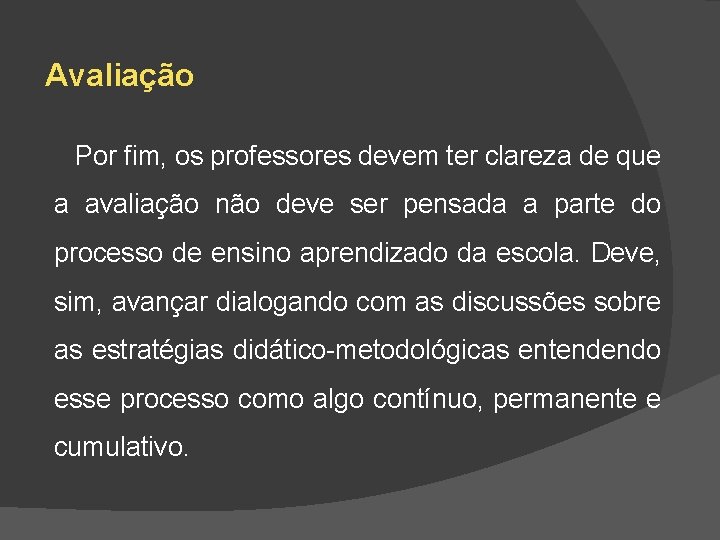 Avaliação

Por fim, os professores devem ter clareza de que a avaliação não deve ser pensada a parte do processo de ensino aprendizado da escola. Deve, sim, avançar dialogando com as discussões sobre as estratégias didático-metodológicas entendendo esse processo como algo contínuo, permanente e cumulativo.